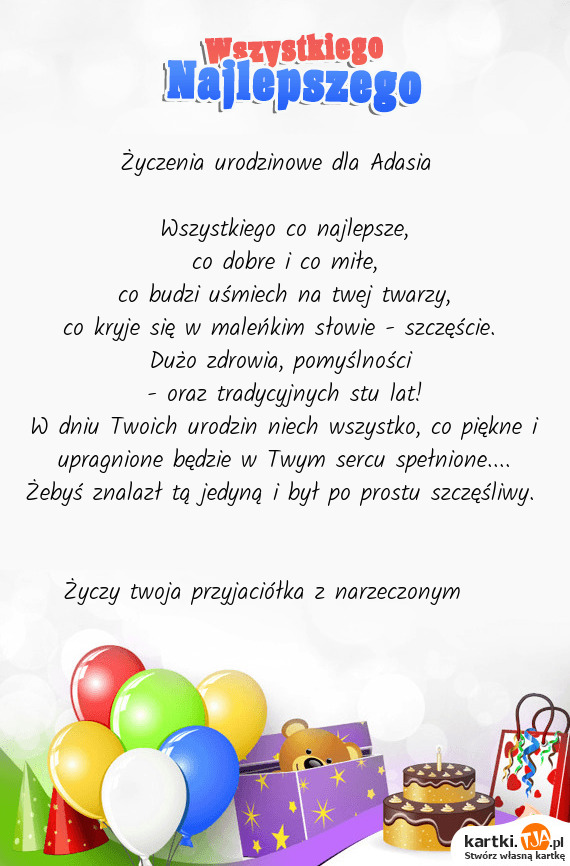 Wszystkiego
Najlepszego

Życzenia urodzinowe dla Adasia

Wszystkiego co najlepsze,
co dobre i co miłe,
co budzi uśmiech na twej twarzy,
co kryje się w maleńkim słowie - szczęście.
Dużo zdrowia, pomyślności
- oraz tradycyjnych stu lat!
W dniu Twoich urodzin niech wszystko, co piękne i upragnione będzie w Twym sercu spełnione....
Żebyś znalazł tą jedyną i był po prostu szczęśliwy.

Życzy twoja przyjaciółka z narzeczonym

kartki.TJA.pl
Stwórz własną kartkę